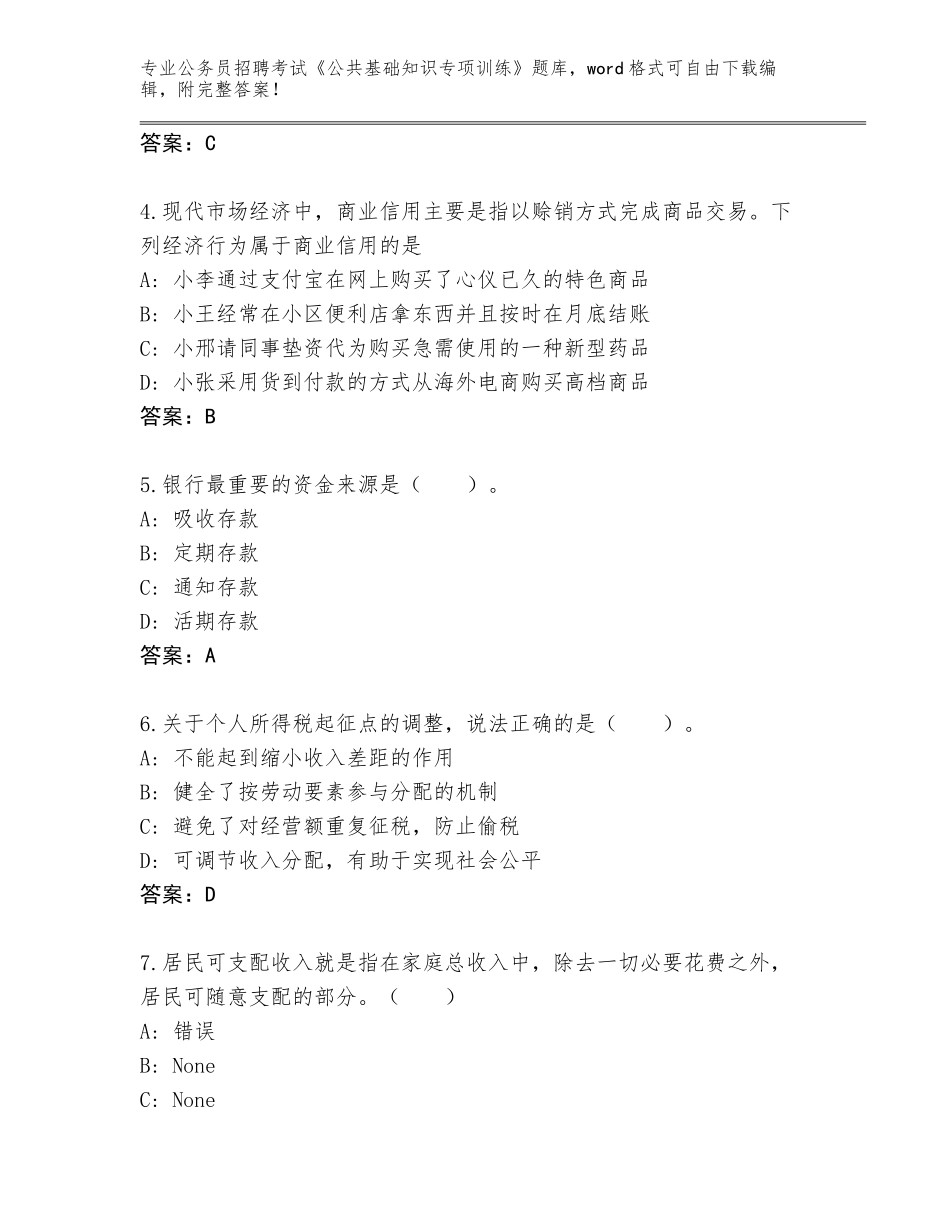 专业公务员招聘考试《公共基础知识专项训练》题库，word格式可自由下载编辑，附完整答案！

答案：C

4.现代市场经济中，商业信用主要是指以赊销方式完成商品交易。下列经济行为属于商业信用的是
A：小李通过支付宝在网上购买了心仪已久的特色商品
B：小王经常在小区便利店拿东西并且按时在月底结账
C：小邢请同事垫资代为购买急需使用的一种新型药品
D：小张采用货到付款的方式从海外电商购买高档商品
答案：B

5.银行最重要的资金来源是（　　）。
A：吸收存款
B：定期存款
C：通知存款
D：活期存款
答案：A

6.关于个人所得税起征点的调整，说法正确的是（　　）。
A：不能起到缩小收入差距的作用
B：健全了按劳动要素参与分配的机制
C：避免了对经营额重复征税，防止偷税
D：可调节收入分配，有助于实现社会公平
答案：D

7.居民可支配收入就是指在家庭总收入中，除去一切必要花费之外，居民可随意支配的部分。（　　）
A：错误
B：None
C：None